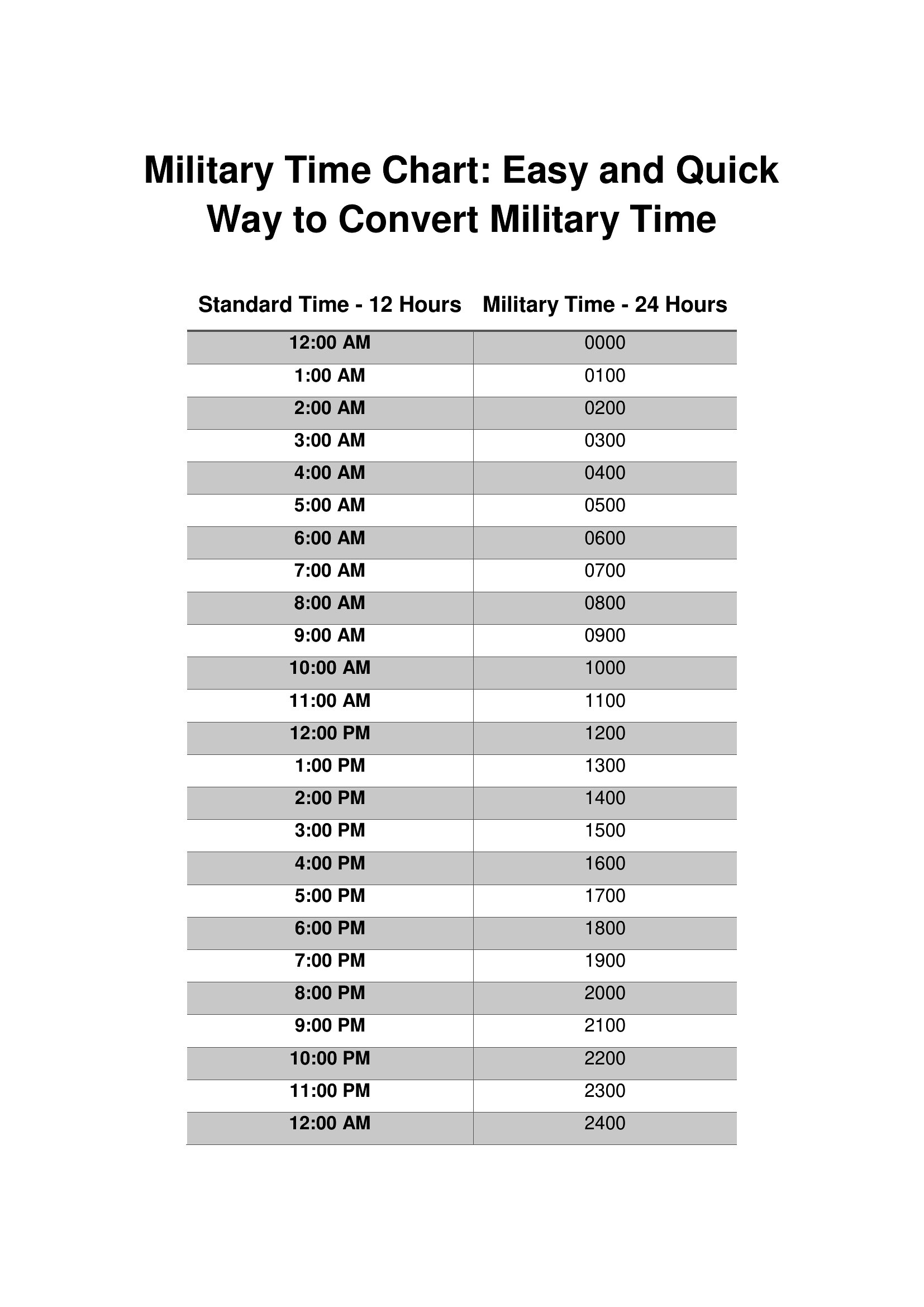 Military Time Chart: Easy and Quick Way to Convert Military Time

| Standard Time - 12 Hours | Military Time - 24 Hours |
|---|---|
| 12:00 AM | 0000 |
| 1:00 AM | 0100 |
| 2:00 AM | 0200 |
| 3:00 AM | 0300 |
| 4:00 AM | 0400 |
| 5:00 AM | 0500 |
| 6:00 AM | 0600 |
| 7:00 AM | 0700 |
| 8:00 AM | 0800 |
| 9:00 AM | 0900 |
| 10:00 AM | 1000 |
| 11:00 AM | 1100 |
| 12:00 PM | 1200 |
| 1:00 PM | 1300 |
| 2:00 PM | 1400 |
| 3:00 PM | 1500 |
| 4:00 PM | 1600 |
| 5:00 PM | 1700 |
| 6:00 PM | 1800 |
| 7:00 PM | 1900 |
| 8:00 PM | 2000 |
| 9:00 PM | 2100 |
| 10:00 PM | 2200 |
| 11:00 PM | 2300 |
| 12:00 AM | 2400 |